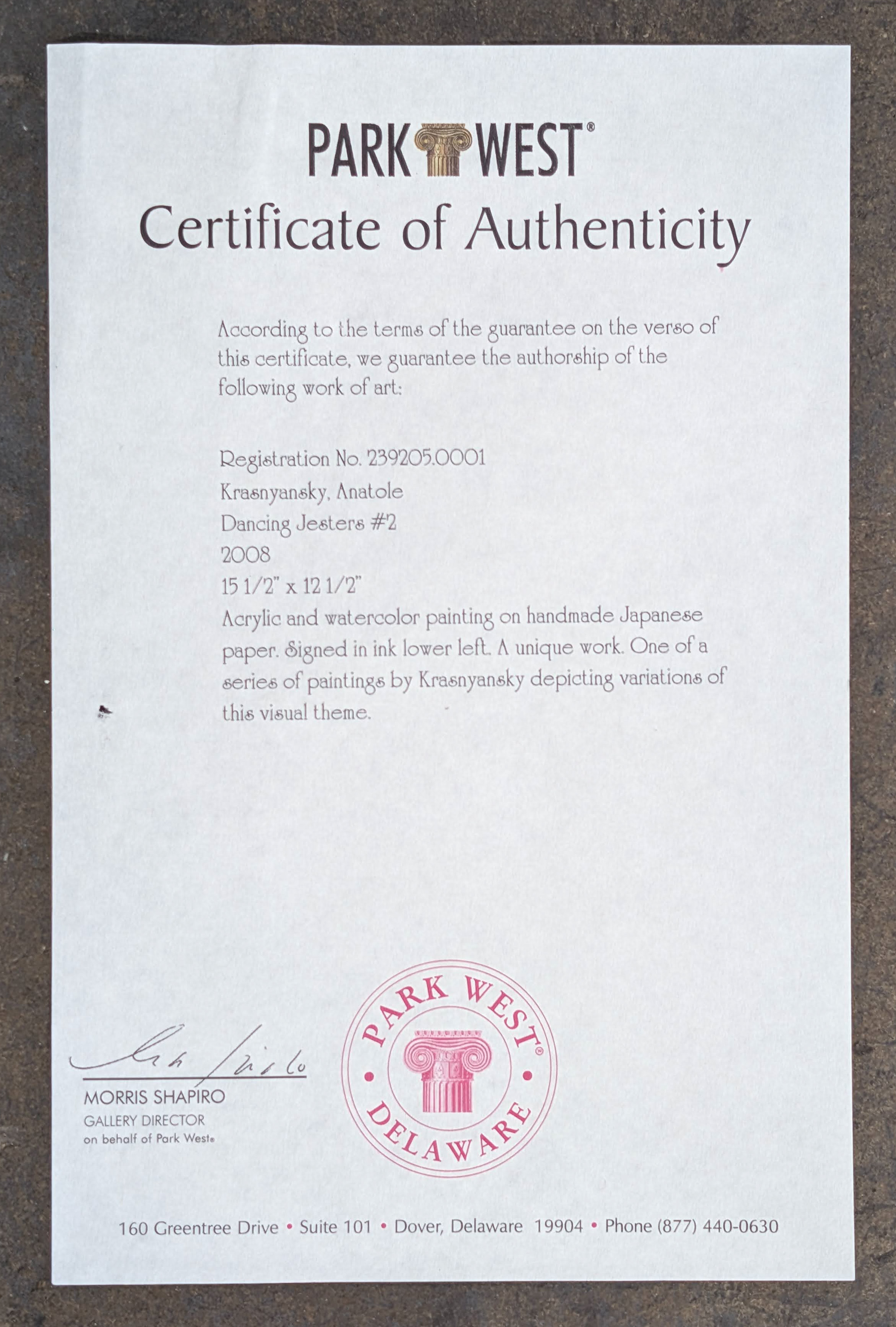 PARK WEST®

Certificate of Authenticity

According to the terms of the guarantee on the verso of this certificate, we guarantee the authorship of the following work of art:

Registration No. 239205.0001
Krasnyansky, Anatole
Dancing Jesters #2
2008
15 1/2" x 12 1/2"
Acrylic and watercolor painting on handmade Japanese paper. Signed in ink lower left. A unique work. One of a series of paintings by Krasnyansky depicting variations of this visual theme.

MORRIS SHAPIRO
GALLERY DIRECTOR
on behalf of Park West®

PARK WEST® • DELAWARE •

160 Greentree Drive • Suite 101 • Dover, Delaware 19904 • Phone (877) 440-0630